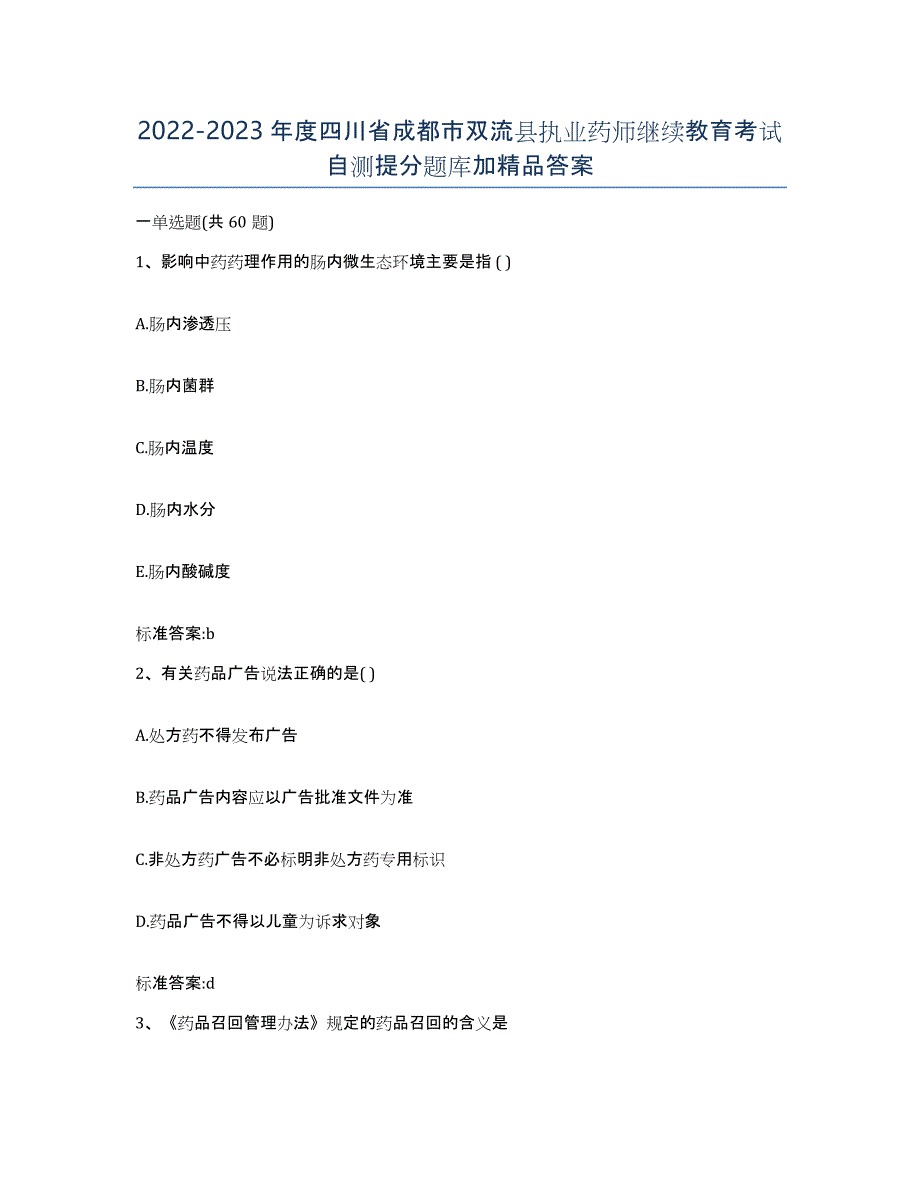 2022-2023年度四川省成都市双流县执业药师继续教育考试自测提分题库加精品答案

一单选题(共60题)

1、影响中药药理作用的肠内微生态环境主要是指( )

A.肠内渗透压

B.肠内菌群

C.肠内温度

D.肠内水分

E.肠内酸碱度

标准答案:b

2、有关药品广告说法正确的是( )

A.处方药不得发布广告

B.药品广告内容应以广告批准文件为准

C.非处方药广告不必标明非处方药专用标识

D.药品广告不得以儿童为诉求对象

标准答案:d

3、《药品召回管理办法》规定的药品召回的含义是